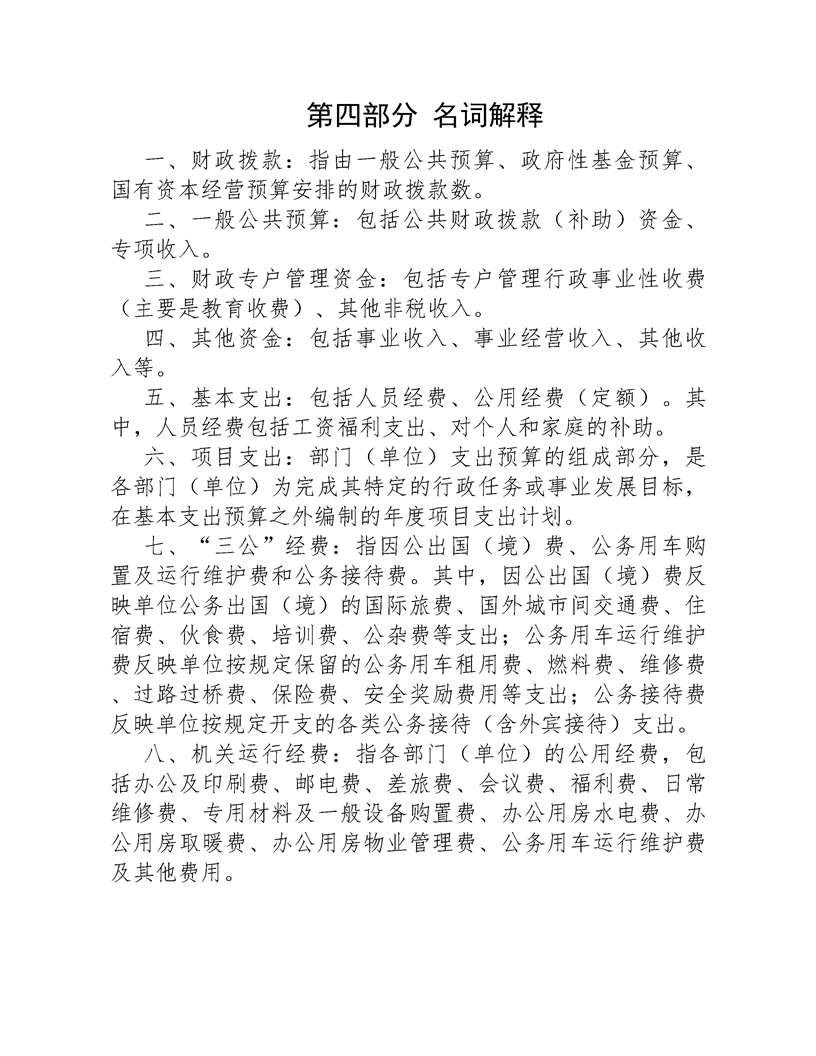 第四部分 名词解释

一、财政拨款：指由一般公共预算、政府性基金预算、国有资本经营预算安排的财政拨款数。

二、一般公共预算：包括公共财政拨款（补助）资金、专项收入。

三、财政专户管理资金：包括专户管理行政事业性收费（主要是教育收费）、其他非税收入。

四、其他资金：包括事业收入、事业经营收入、其他收入等。

五、基本支出：包括人员经费、公用经费（定额）。其中，人员经费包括工资福利支出、对个人和家庭的补助。

六、项目支出：部门（单位）支出预算的组成部分，是各部门（单位）为完成其特定的行政任务或事业发展目标，在基本支出预算之外编制的年度项目支出计划。

七、“三公”经费：指因公出国（境）费、公务用车购置及运行维护费和公务接待费。其中，因公出国（境）费反映单位公务出国（境）的国际旅费、国外城市间交通费、住宿费、伙食费、培训费、公杂费等支出；公务用车运行维护费反映单位按规定保留的公务用车租用费、燃料费、维修费、过路过桥费、保险费、安全奖励费用等支出；公务接待费反映单位按规定开支的各类公务接待（含外宾接待）支出。

八、机关运行经费：指各部门（单位）的公用经费，包括办公及印刷费、邮电费、差旅费、会议费、福利费、日常维修费、专用材料及一般设备购置费、办公用房水电费、办公用房取暖费、办公用房物业管理费、公务用车运行维护费及其他费用。